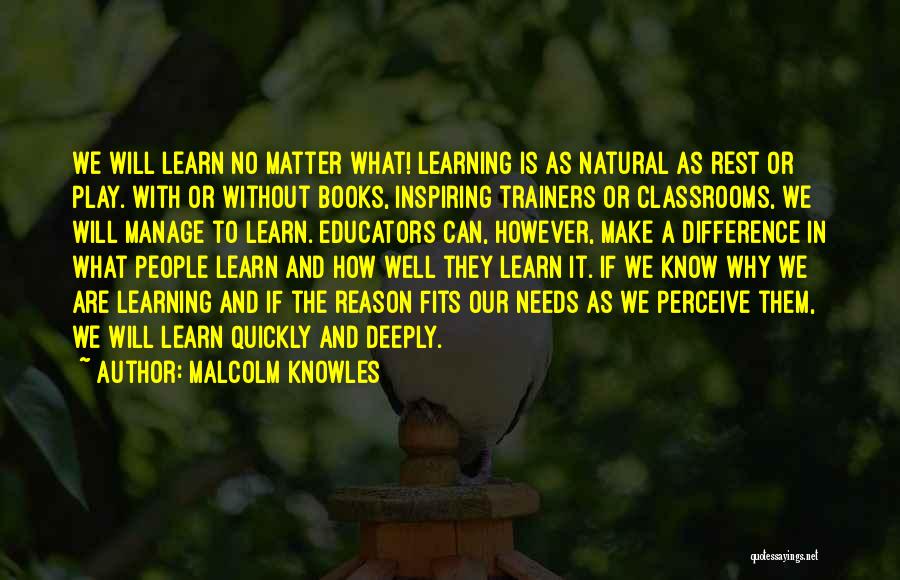 WE WILL LEARN NO MATTER WHAT! LEARNING IS AS NATURAL AS REST OR PLAY. WITH OR WITHOUT BOOKS, INSPIRING TRAINERS OR CLASSROOMS, WE WILL MANAGE TO LEARN. EDUCATORS CAN, HOWEVER, MAKE A DIFFERENCE IN WHAT PEOPLE LEARN AND HOW WELL THEY LEARN IT. IF WE KNOW WHY WE ARE LEARNING AND IF THE REASON FITS OUR NEEDS AS WE PERCEIVE THEM, WE WILL LEARN QUICKLY AND DEEPLY.
~ AUTHOR: MALCOLM KNOWLES

quotessayings.net